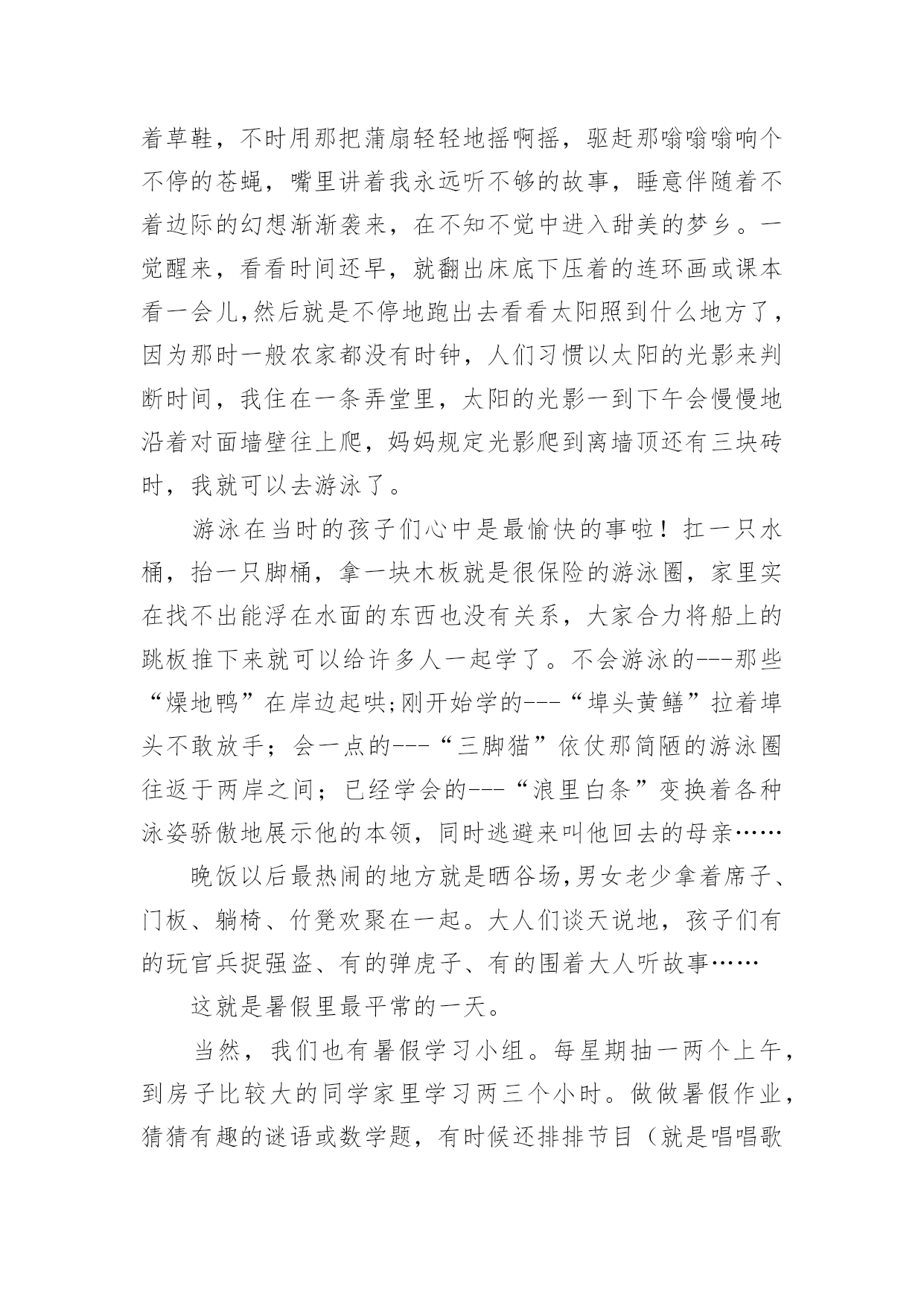 着草鞋，不时用那把蒲扇轻轻地摇啊摇，驱赶那嗡嗡嗡响个不停的苍蝇，嘴里讲着我永远听不够的故事，睡意伴随着不着边际的幻想渐渐袭来，在不知不觉中进入甜美的梦乡。一觉醒来，看看时间还早，就翻出床底下压着的连环画或课本看一会儿,然后就是不停地跑出去看看太阳照到什么地方了，因为那时一般农家都没有时钟，人们习惯以太阳的光影来判断时间，我住在一条弄堂里，太阳的光影一到下午会慢慢地沿着对面墙壁往上爬，妈妈规定光影爬到离墙顶还有三块砖时，我就可以去游泳了。

游泳在当时的孩子们心中是最愉快的事啦！扛一只水桶，抬一只脚桶，拿一块木板就是很保险的游泳圈，家里实在找不出能浮在水面的东西也没有关系，大家合力将船上的跳板推下来就可以给许多人一起学了。不会游泳的---那些“燥地鸭”在岸边起哄;刚开始学的---“埠头黄鳝”拉着埠头不敢放手；会一点的---“三脚猫”依仗那简陋的游泳圈往返于两岸之间；已经学会的---“浪里白条”变换着各种泳姿骄傲地展示他的本领，同时逃避来叫他回去的母亲……

晚饭以后最热闹的地方就是晒谷场,男女老少拿着席子、门板、躺椅、竹凳欢聚在一起。大人们谈天说地，孩子们有的玩官兵捉强盗、有的弹虎子、有的围着大人听故事……

这就是暑假里最平常的一天。

当然，我们也有暑假学习小组。每星期抽一两个上午，到房子比较大的同学家里学习两三个小时。做做暑假作业，猜猜有趣的谜语或数学题，有时候还排排节目（就是唱唱歌